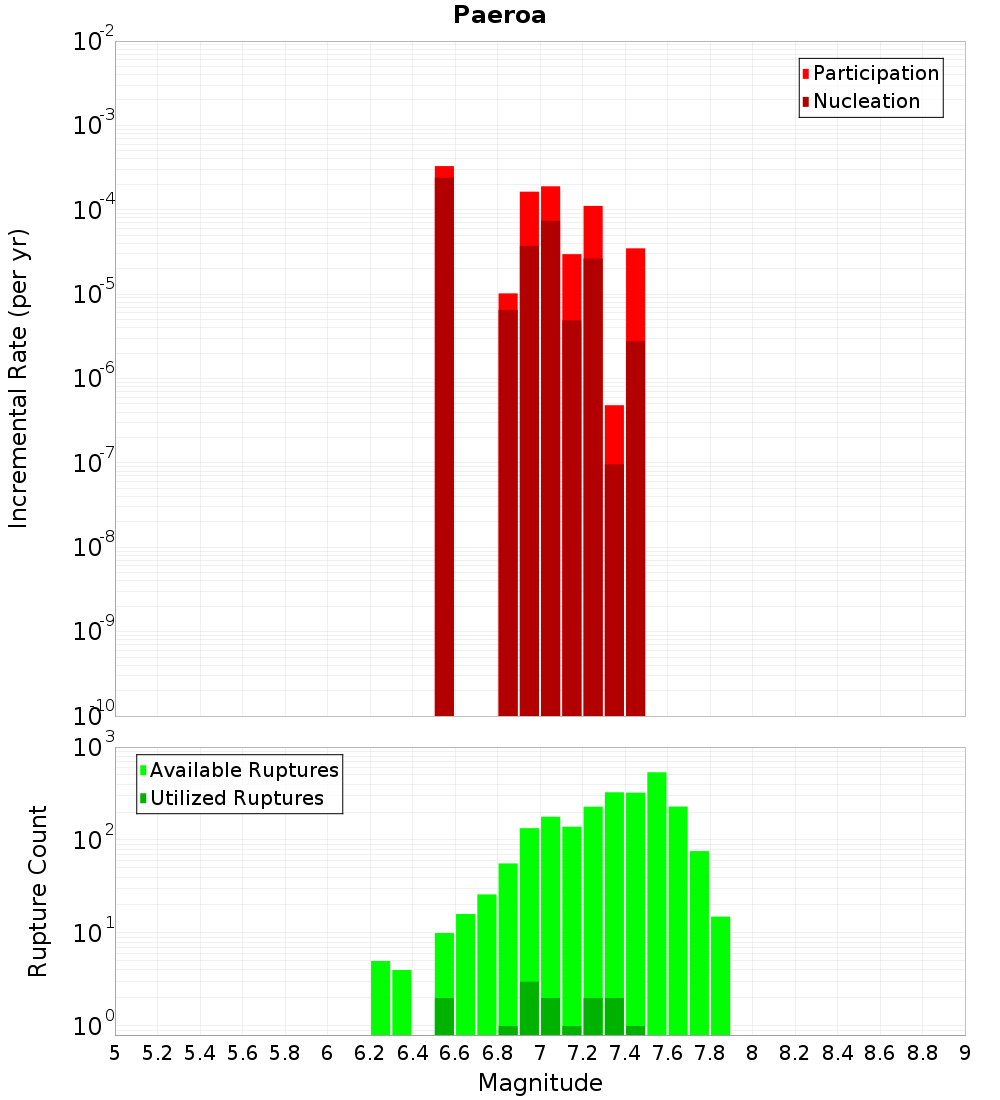 Paeroa

Participation
Nucleation

Incremental Rate (per yr)

$10^{-2}$
$10^{-3}$
$10^{-4}$
$10^{-5}$
$10^{-6}$
$10^{-7}$
$10^{-8}$
$10^{-9}$
$10^{-10}$

Available Ruptures
Utilized Ruptures

Rupture Count

$10^{3}$
$10^{2}$
$10^{1}$
$10^{0}$

5 5.2 5.4 5.6 5.8 6 6.2 6.4 6.6 6.8 7 7.2 7.4 7.6 7.8 8 8.2 8.4 8.6 8.8 9

Magnitude